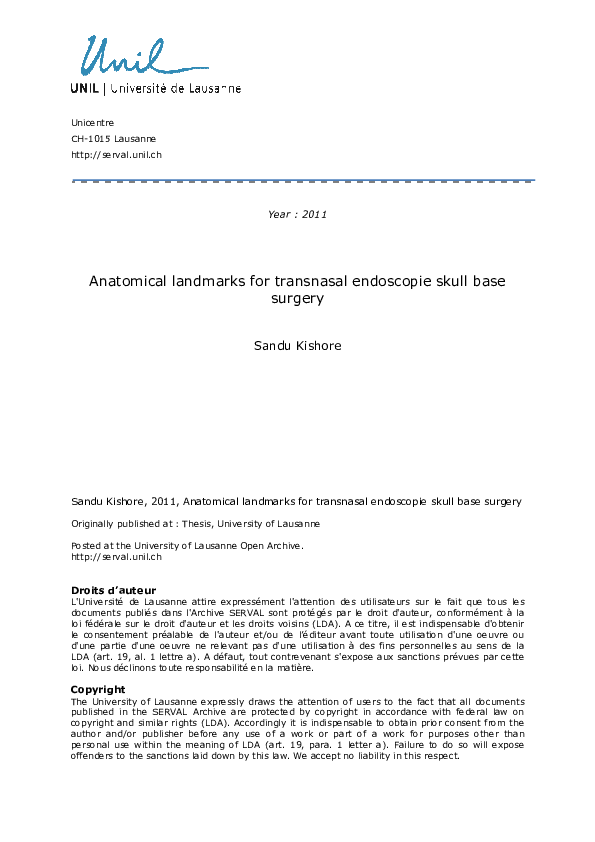 Unil

UNIL | Université de Lausanne

Unicentre
CH-1015 Lausanne
http://serval.unil.ch

Year : 2011

Anatomical landmarks for transnasal endoscopie skull base surgery

Sandu Kishore

Sandu Kishore, 2011, Anatomical landmarks for transnasal endoscopie skull base surgery

Originally published at : Thesis, University of Lausanne

Posted at the University of Lausanne Open Archive.
http://serval.unil.ch

Droits d'auteur
L'Université de Lausanne attire expressément l'attention des utilisateurs sur le fait que tous les documents publiés dans l'Archive SERVAL sont protégés par le droit d'auteur, conformément à la loi fédérale sur le droit d'auteur et les droits voisins (LDA). A ce titre, il est indispensable d'obtenir le consentement préalable de l'auteur et/ou de l'éditeur avant toute utilisation d'une oeuvre ou d'une partie d'une oeuvre ne relevant pas d'une utilisation à des fins personnelles au sens de la LDA (art. 19, al. 1 lettre a). A défaut, tout contrevenant s'expose aux sanctions prévues par cette loi. Nous déclinons toute responsabilité en la matière.

Copyright
The University of Lausanne expressly draws the attention of users to the fact that all documents published in the SERVAL Archive are protected by copyright in accordance with federal law on copyright and similar rights (LDA). Accordingly it is indispensable to obtain prior consent from the author and/or publisher before any use of a work or part of a work for purposes other than personal use within the meaning of LDA (art. 19, para. 1 letter a). Failure to do so will expose offenders to the sanctions laid down by this law. We accept no liability in this respect.